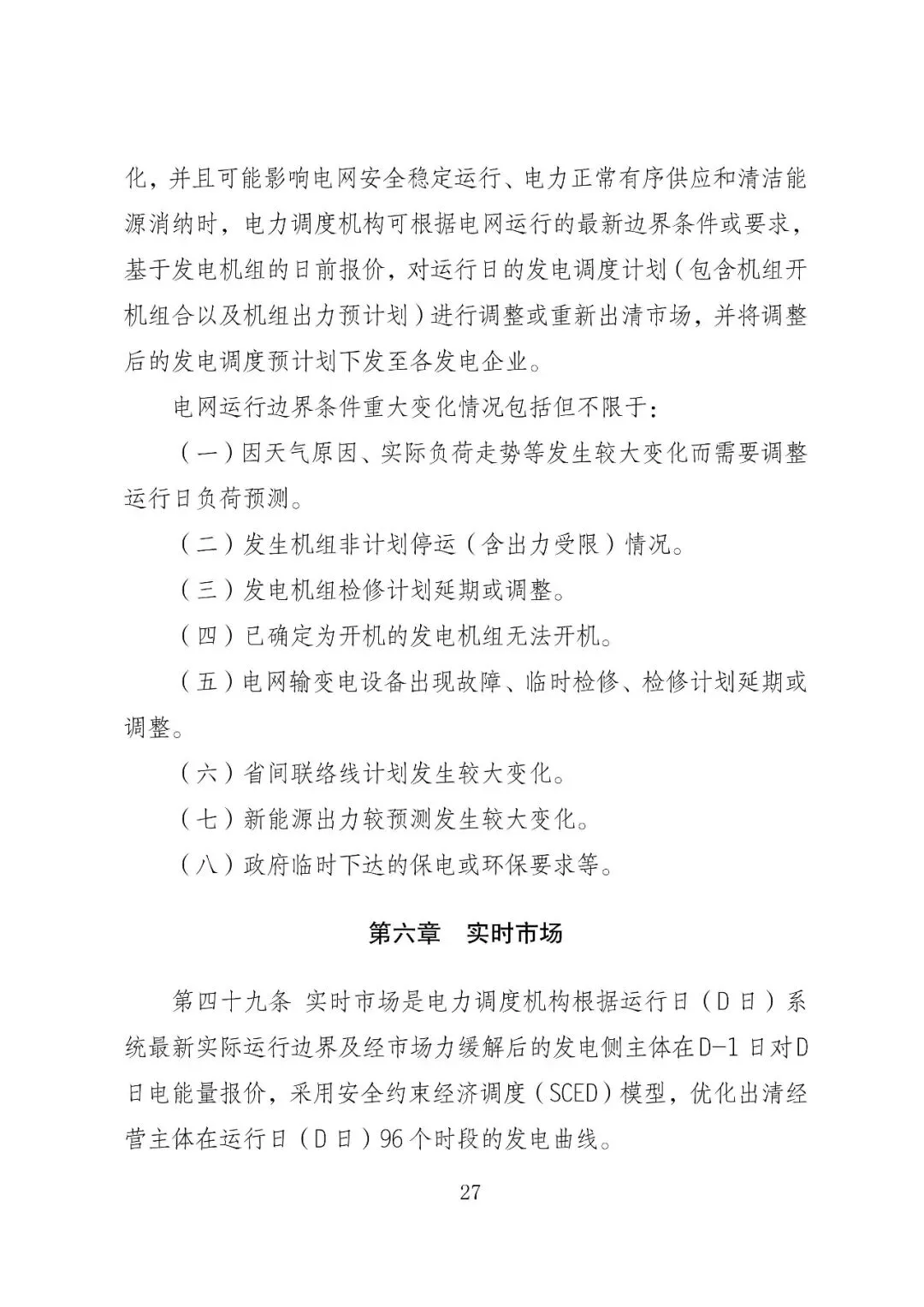 化，并且可能影响电网安全稳定运行、电力正常有序供应和清洁能源消纳时，电力调度机构可根据电网运行的最新边界条件或要求，基于发电机组的日前报价，对运行日的发电调度计划（包含机组开机组合以及机组出力预计划）进行调整或重新出清市场，并将调整后的发电调度预计划下发至各发电企业。

电网运行边界条件重大变化情况包括但不限于：

（一）因天气原因、实际负荷走势等发生较大变化而需要调整运行日负荷预测。

（二）发生机组非计划停运（含出力受限）情况。

（三）发电机组检修计划延期或调整。

（四）已确定为开机的发电机组无法开机。

（五）电网输变电设备出现故障、临时检修、检修计划延期或调整。

（六）省间联络线计划发生较大变化。

（七）新能源出力较预测发生较大变化。

（八）政府临时下达的保电或环保要求等。

第六章　实时市场

第四十九条 实时市场是电力调度机构根据运行日（D日）系统最新实际运行边界及经市场力缓解后的发电侧主体在D-1日对D日电能量报价，采用安全约束经济调度（SCED）模型，优化出清经营主体在运行日（D日）96个时段的发电曲线。

27